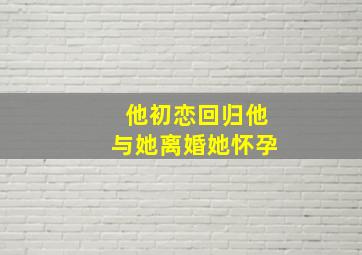 他初恋回归他
与她离婚她怀孕